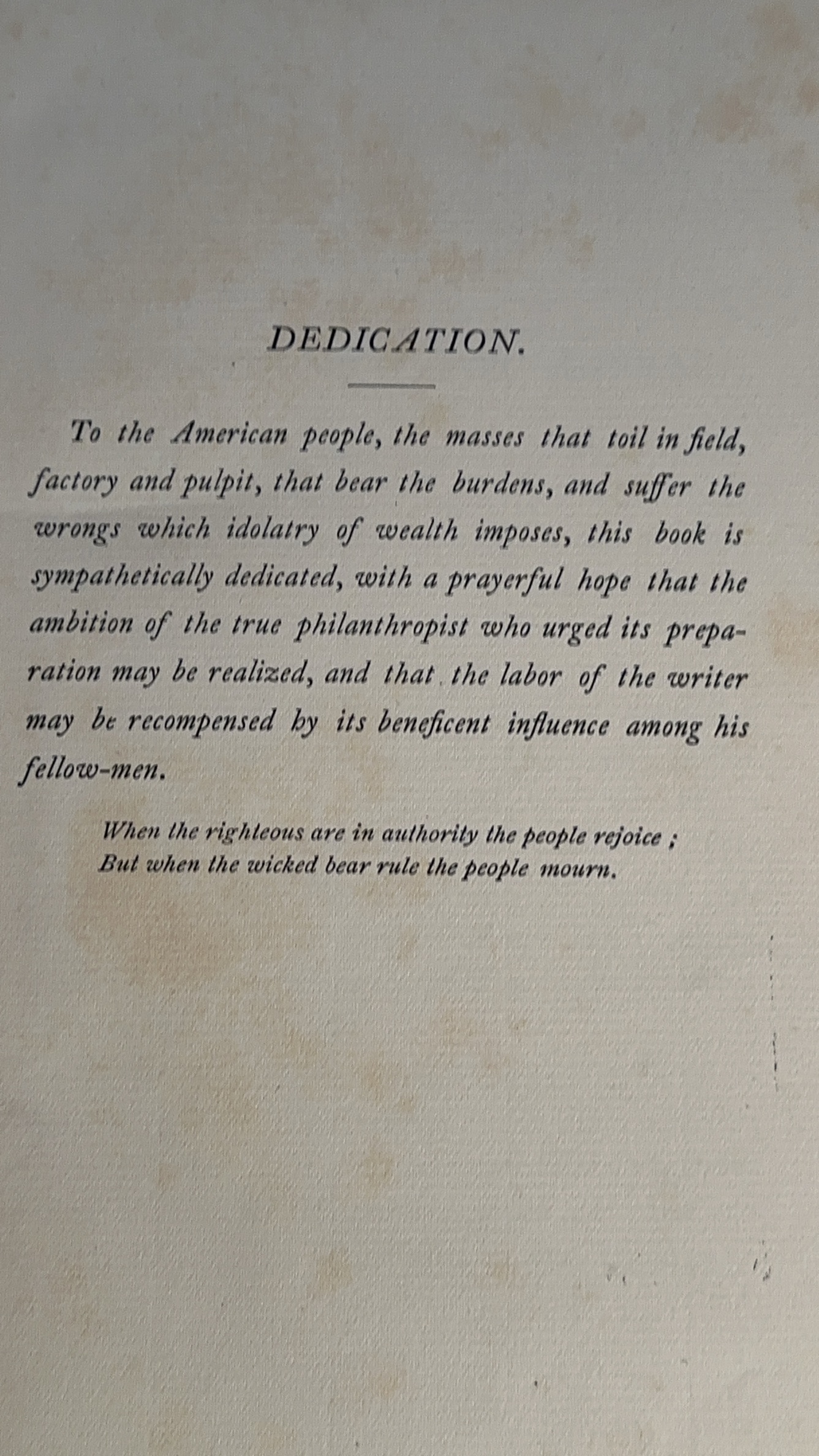 DEDICATION.

To the American people, the masses that toil in field, factory and pulpit, that bear the burdens, and suffer the wrongs which idolatry of wealth imposes, this book is sympathetically dedicated, with a prayerful hope that the ambition of the true philanthropist who urged its preparation may be realized, and that the labor of the writer may be recompensed by its beneficent influence among his fellow-men.

When the righteous are in authority the people rejoice ;
But when the wicked bear rule the people mourn.